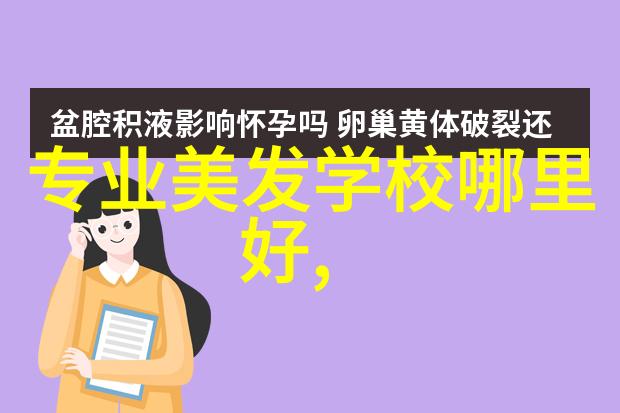 盆腔积液影响怀孕吗 卵巢黄体破裂还

专业美发学校哪里好,